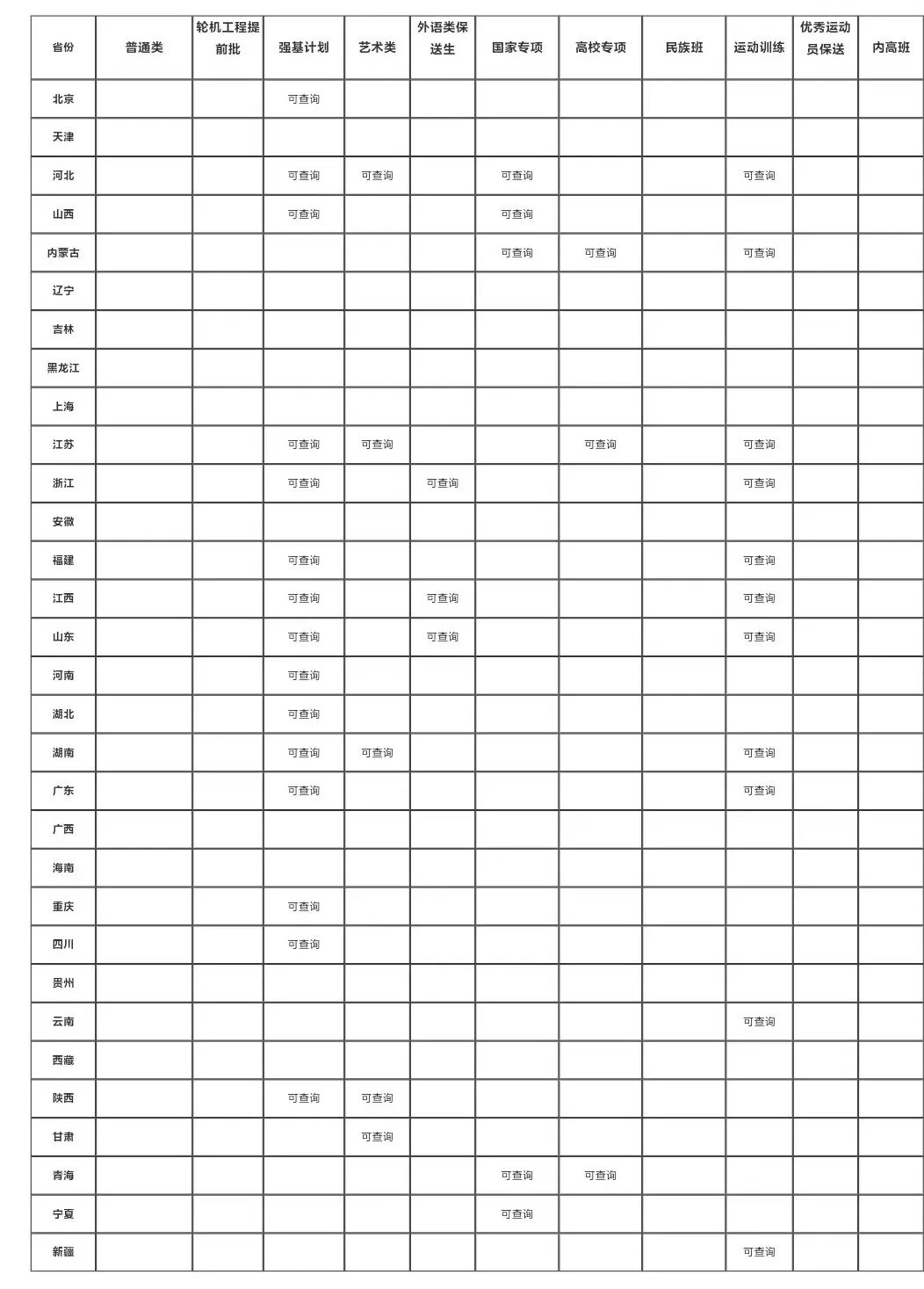 | 省份 | 普通类 | 轮机工程提前批 | 强基计划 | 艺术类 | 外语类保送生 | 国家专项 | 高校专项 | 民族班 | 运动训练 | 优秀运动员保送 | 内高班 |
|---|---|---|---|---|---|---|---|---|---|---|---|
| 北京 | | | 可查询 | | | | | | | | |
| 天津 | | | | | | | | | | | |
| 河北 | | | 可查询 | 可查询 | | 可查询 | | | 可查询 | | |
| 山西 | | | 可查询 | | | 可查询 | | | | | |
| 内蒙古 | | | | | | 可查询 | 可查询 | | 可查询 | | |
| 辽宁 | | | | | | | | | | | |
| 吉林 | | | | | | | | | | | |
| 黑龙江 | | | | | | | | | | | |
| 上海 | | | | | | | | | | | |
| 江苏 | | | 可查询 | 可查询 | | | 可查询 | | 可查询 | | |
| 浙江 | | | 可查询 | | 可查询 | | | | 可查询 | | |
| 安徽 | | | | | | | | | | | |
| 福建 | | | 可查询 | | | | | | 可查询 | | |
| 江西 | | | 可查询 | | 可查询 | | | | 可查询 | | |
| 山东 | | | 可查询 | | 可查询 | | | | 可查询 | | |
| 河南 | | | 可查询 | | | | | | | | |
| 湖北 | | | 可查询 | | | | | | | | |
| 湖南 | | | 可查询 | 可查询 | | | | | 可查询 | | |
| 广东 | | | 可查询 | | | | | | 可查询 | | |
| 广西 | | | | | | | | | | | |
| 海南 | | | | | | | | | | | |
| 重庆 | | | 可查询 | | | | | | | | |
| 四川 | | | 可查询 | | | | | | | | |
| 贵州 | | | | | | | | | | | |
| 云南 | | | | | | | | | 可查询 | | |
| 西藏 | | | | | | | | | | | |
| 陕西 | | | 可查询 | 可查询 | | | | | | | |
| 甘肃 | | | | 可查询 | | | | | | | |
| 青海 | | | | | | 可查询 | 可查询 | | | | |
| 宁夏 | | | | | | 可查询 | | | | | |
| 新疆 | | | | | | | | | 可查询 | | |